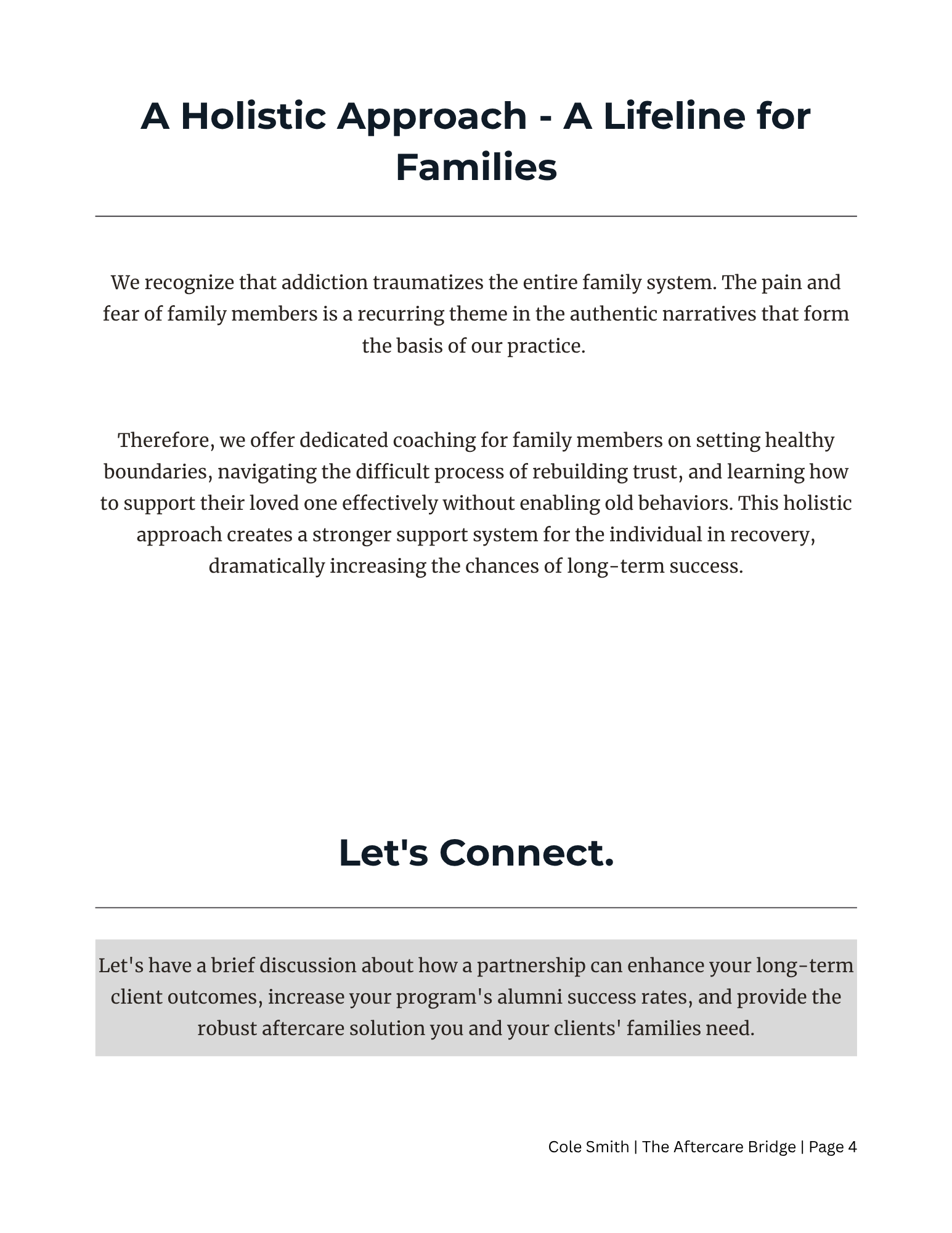 A Holistic Approach - A Lifeline for Families

We recognize that addiction traumatizes the entire family system. The pain and fear of family members is a recurring theme in the authentic narratives that form the basis of our practice.

Therefore, we offer dedicated coaching for family members on setting healthy boundaries, navigating the difficult process of rebuilding trust, and learning how to support their loved one effectively without enabling old behaviors. This holistic approach creates a stronger support system for the individual in recovery, dramatically increasing the chances of long-term success.

Let's Connect.

Let's have a brief discussion about how a partnership can enhance your long-term client outcomes, increase your program's alumni success rates, and provide the robust aftercare solution you and your clients' families need.

Cole Smith | The Aftercare Bridge | Page 4